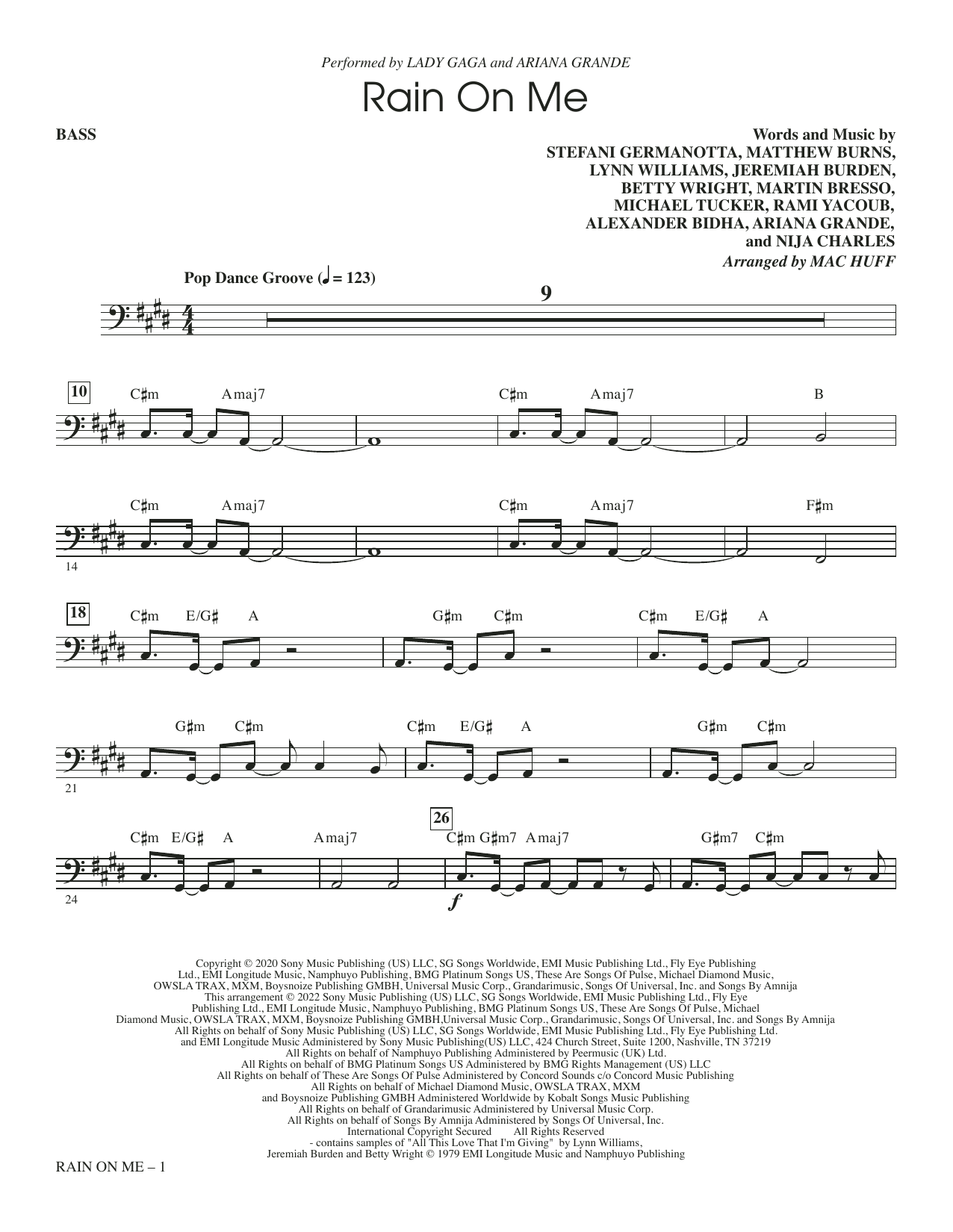 Performed by LADY GAGA and ARIANA GRANDE

Rain On Me

BASS

Words and Music by
STEFANI GERMANOTTA, MATTHEW BURNS,
LYNN WILLIAMS, JEREMIAH BURDEN,
BETTY WRIGHT, MARTIN BRESSO,
MICHAEL TUCKER, RAMI YACOUB,
ALEXANDER BIDHA, ARIANA GRANDE,
and NIJA CHARLES
Arranged by MAC HUFF

Pop Dance Groove (♩ = 123)

9

10
C♯m Amaj7 C♯m Amaj7 B

C♯m Amaj7 C♯m Amaj7 F♯m
14

18
C♯m E/G♯ A G♯m C♯m C♯m E/G♯ A

G♯m C♯m C♯m E/G♯ A G♯m C♯m
21

26
C♯m E/G♯ A Amaj7 C♯m G♯m7 Amaj7 G♯m7 C♯m
24
f

Copyright © 2020 Sony Music Publishing (US) LLC, SG Songs Worldwide, EMI Music Publishing Ltd., Fly Eye Publishing Ltd., EMI Longitude Music, Namphuyo Publishing, BMG Platinum Songs US, These Are Songs Of Pulse, Michael Diamond Music, OWSLA TRAX, MXM, Boysnoize Publishing GMBH, Universal Music Corp., Grandarimusic, Songs Of Universal, Inc. and Songs By Amnija
This arrangement © 2022 Sony Music Publishing (US) LLC, SG Songs Worldwide, EMI Music Publishing Ltd., Fly Eye Publishing Ltd., EMI Longitude Music, Namphuyo Publishing, BMG Platinum Songs US, These Are Songs Of Pulse, Michael Diamond Music, OWSLA TRAX, MXM, Boysnoize Publishing GMBH,Universal Music Corp., Grandarimusic, Songs Of Universal, Inc. and Songs By Amnija
All Rights on behalf of Sony Music Publishing (US) LLC, SG Songs Worldwide, EMI Music Publishing Ltd., Fly Eye Publishing Ltd. and EMI Longitude Music Administered by Sony Music Publishing(US) LLC, 424 Church Street, Suite 1200, Nashville, TN 37219
All Rights on behalf of Namphuyo Publishing Administered by Peermusic (UK) Ltd.
All Rights on behalf of BMG Platinum Songs US Administered by BMG Rights Management (US) LLC
All Rights on behalf of These Are Songs Of Pulse Administered by Concord Sounds c/o Concord Music Publishing
All Rights on behalf of Michael Diamond Music, OWSLA TRAX, MXM and Boysnoize Publishing GMBH Administered Worldwide by Kobalt Songs Music Publishing
All Rights on behalf of Grandarimusic Administered by Universal Music Corp.
All Rights on behalf of Songs By Amnija Administered by Songs Of Universal, Inc.
International Copyright Secured All Rights Reserved
- contains samples of "All This Love That I'm Giving" by Lynn Williams, Jeremiah Burden and Betty Wright © 1979 EMI Longitude Music and Namphuyo Publishing

RAIN ON ME – 1